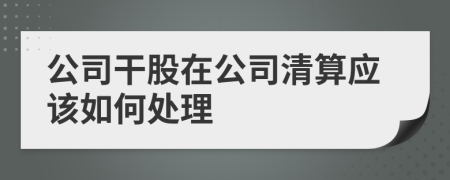 公司干股在公司清算应该如何处理